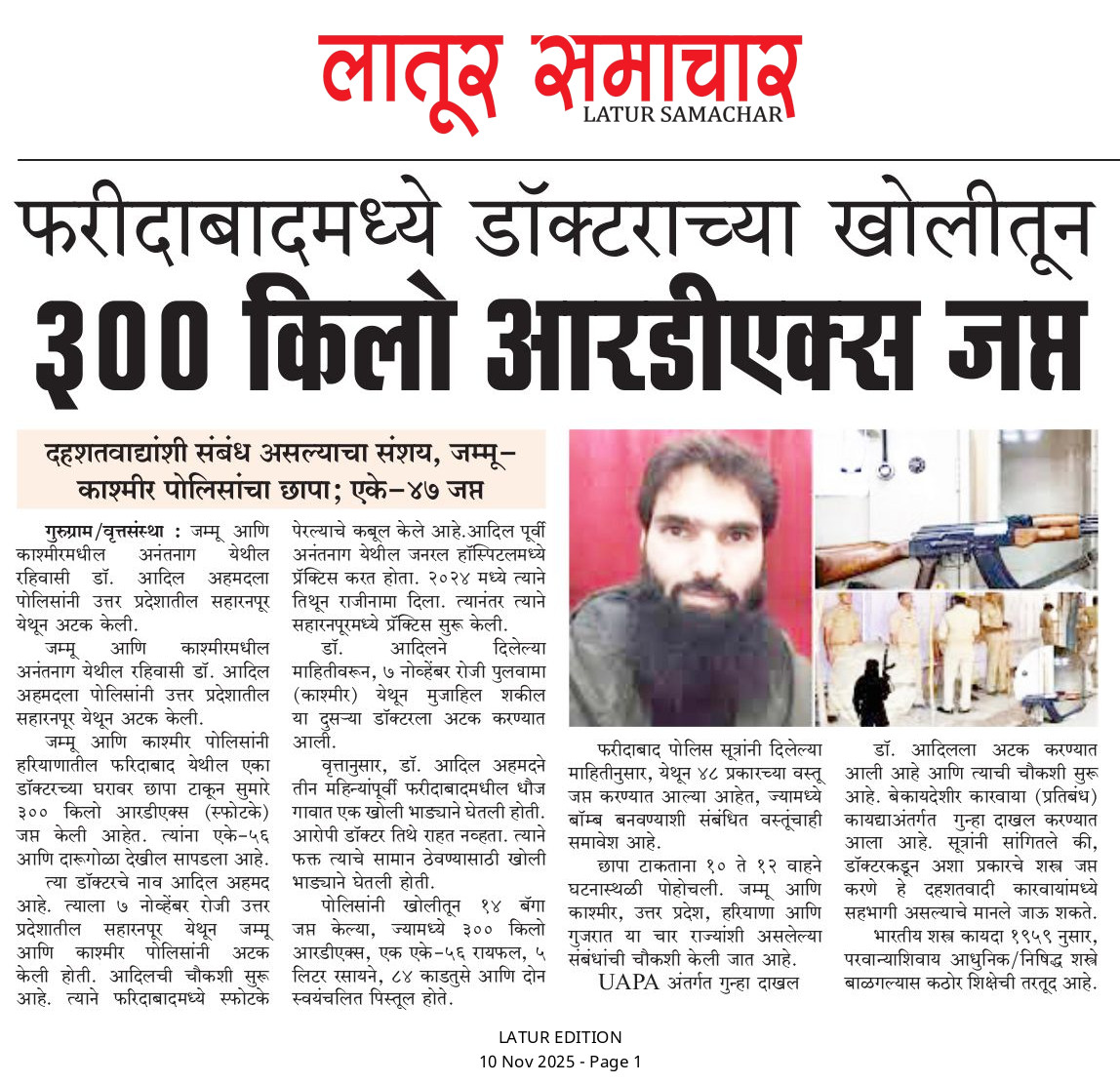 लातूर समाचार
LATUR SAMACHAR

फरीदाबादमध्ये डॉक्टराच्या खोलीतून
३०० किलो आरडीएक्स जप्त

दहशतवाद्यांशी संबंध असल्याचा संशय, जम्मू-काश्मीर पोलिसांचा छापा; एके-४७ जप्त

गुरुग्राम/वृत्तसंस्था : जम्मू आणि काश्मीरमधील अनंतनाग येथील रहिवासी डॉ. आदिल अहमदला पोलिसांनी उत्तर प्रदेशातील सहारनपूर येथून अटक केली.

जम्मू आणि काश्मीरमधील अनंतनाग येथील रहिवासी डॉ. आदिल अहमदला पोलिसांनी उत्तर प्रदेशातील सहारनपूर येथून अटक केली.

जम्मू आणि काश्मीर पोलिसांनी हरियाणातील फरिदाबाद येथील एका डॉक्टरच्या घरावर छापा टाकून सुमारे ३०० किलो आरडीएक्स (स्फोटके) जप्त केली आहेत. त्यांना एके-५६ आणि दारूगोळा देखील सापडला आहे.

त्या डॉक्टरचे नाव आदिल अहमद आहे. त्याला ७ नोव्हेंबर रोजी उत्तर प्रदेशातील सहारनपूर येथून जम्मू आणि काश्मीर पोलिसांनी अटक केली होती. आदिलची चौकशी सुरू आहे. त्याने फरिदाबादमध्ये स्फोटके पेरल्याचे कबूल केले आहे.आदिल पूर्वी अनंतनाग येथील जनरल हॉस्पिटलमध्ये प्रॅक्टिस करत होता. २०२४ मध्ये त्याने तिथून राजीनामा दिला. त्यानंतर त्याने सहारनपूरमध्ये प्रॅक्टिस सुरू केली.

डॉ. आदिलने दिलेल्या माहितीवरून, ७ नोव्हेंबर रोजी पुलवामा (काश्मीर) येथून मुजाहिल शकील या दुसऱ्या डॉक्टरला अटक करण्यात आली.

वृत्तानुसार, डॉ. आदिल अहमदने तीन महिन्यांपूर्वी फरीदाबादमधील धौज गावात एक खोली भाड्याने घेतली होती. आरोपी डॉक्टर तिथे राहत नव्हता. त्याने फक्त त्याचे सामान ठेवण्यासाठी खोली भाड्याने घेतली होती.

पोलिसांनी खोलीतून १४ बॅगा जप्त केल्या, ज्यामध्ये ३०० किलो आरडीएक्स, एक एके-५६ रायफल, ५ लिटर रसायने, ८४ काडतुसे आणि दोन स्वयंचलित पिस्तूल होते.

फरीदाबाद पोलिस सूत्रांनी दिलेल्या माहितीनुसार, येथून ४८ प्रकारच्या वस्तू जप्त करण्यात आल्या आहेत, ज्यामध्ये बॉम्ब बनवण्याशी संबंधित वस्तूंचाही समावेश आहे.

छापा टाकताना १० ते १२ वाहने घटनास्थळी पोहोचली. जम्मू आणि काश्मीर, उत्तर प्रदेश, हरियाणा आणि गुजरात या चार राज्यांशी असलेल्या संबंधांची चौकशी केली जात आहे.

UAPA अंतर्गत गुन्हा दाखल

डॉ. आदिलला अटक करण्यात आली आहे आणि त्याची चौकशी सुरू आहे. बेकायदेशीर कारवाया (प्रतिबंध) कायद्याअंतर्गत गुन्हा दाखल करण्यात आला आहे. सूत्रांनी सांगितले की, डॉक्टरकडून अशा प्रकारचे शस्त्र जप्त करणे हे दहशतवादी कारवायांमध्ये सहभागी असल्याचे मानले जाऊ शकते.

भारतीय शस्त्र कायदा १९५९ नुसार, परवान्याशिवाय आधुनिक/निषिद्ध शस्त्रे बाळगल्यास कठोर शिक्षेची तरतूद आहे.

LATUR EDITION
10 Nov 2025 - Page 1